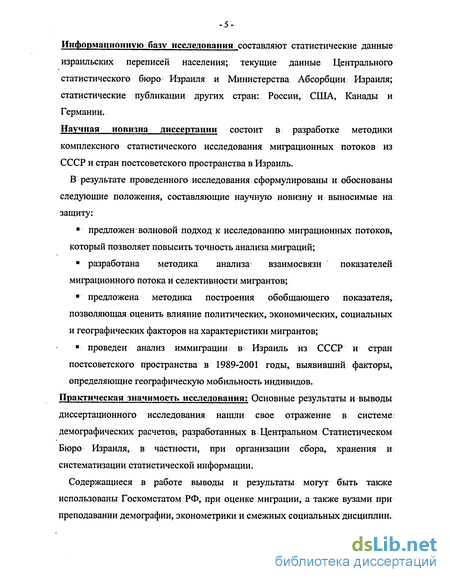 - 5 -

Информационную базу исследования составляют статистические данные израильских переписей населения; текущие данные Центрального статистического бюро Израиля и Министерства Абсорбции Израиля; статистические публикации других стран: России, США, Канады и Германии.

Научная новизна диссертации состоит в разработке методики комплексного статистического исследования миграционных потоков из СССР и стран постсоветского пространства в Израиль.

В результате проведенного исследования сформулированы и обоснованы следующие положения, составляющие научную новизну и выносимые на защиту:

▪ предложен волновой подход к исследованию миграционных потоков, который позволяет повысить точность анализа миграций;

▪ разработана методика анализа взаимосвязи показателей миграционного потока и селективности мигрантов;

▪ предложена методика построения обобщающего показателя, позволяющая оценить влияние политических, экономических, социальных и географических факторов на характеристики мигрантов;

▪ проведен анализ иммиграции в Израиль из СССР и стран постсоветского пространства в 1989-2001 годы, выявивший факторы, определяющие географическую мобильность индивидов.

Практическая значимость исследования: Основные результаты и выводы диссертационного исследования нашли свое отражение в системе демографических расчетов, разработанных в Центральном Статистическом Бюро Израиля, в частности, при организации сбора, хранения и систематизации статистической информации.

Содержащиеся в работе выводы и результаты могут быть также использованы Госкомстатом РФ, при оценке миграции, а также вузами при преподавании демографии, эконометрики и смежных социальных дисциплин.

dsLib.net
библиотека диссертаций